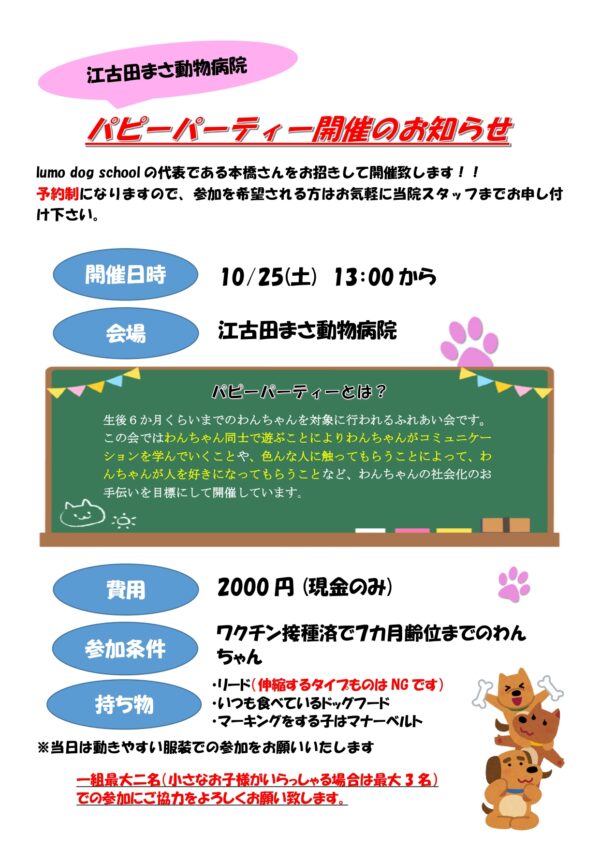 江古田まさ動物病院

パピーパーティー開催のお知らせ

lumo dog schoolの代表である本橋さんをお招きして開催致します!!
予約制になりますので、参加を希望される方はお気軽に当院スタッフまでお申し付け下さい。

開催日時
10/25(土) 13:00から

会場
江古田まさ動物病院

パピーパーティーとは?

生後6か月くらいまでのわんちゃんを対象に行われるふれあい会です。この会ではわんちゃん同士で遊ぶことによりわんちゃんがコミュニケーションを学んでいくことや、色んな人に触ってもらうことによって、わんちゃんが人を好きになってもらうことなど、わんちゃんの社会化のお手伝いを目標にして開催しています。

費用
2000円(現金のみ)

参加条件
ワクチン接種済で7カ月齢位までのわんちゃん

持ち物
・リード(伸縮するタイプものはNGです)
・いつも食べているドッグフード
・マーキングをする子はマナーベルト

※当日は動きやすい服装での参加をお願いいたします

一組最大二名(小さなお子様がいらっしゃる場合は最大3名)での参加にご協力をよろしくお願い致します。